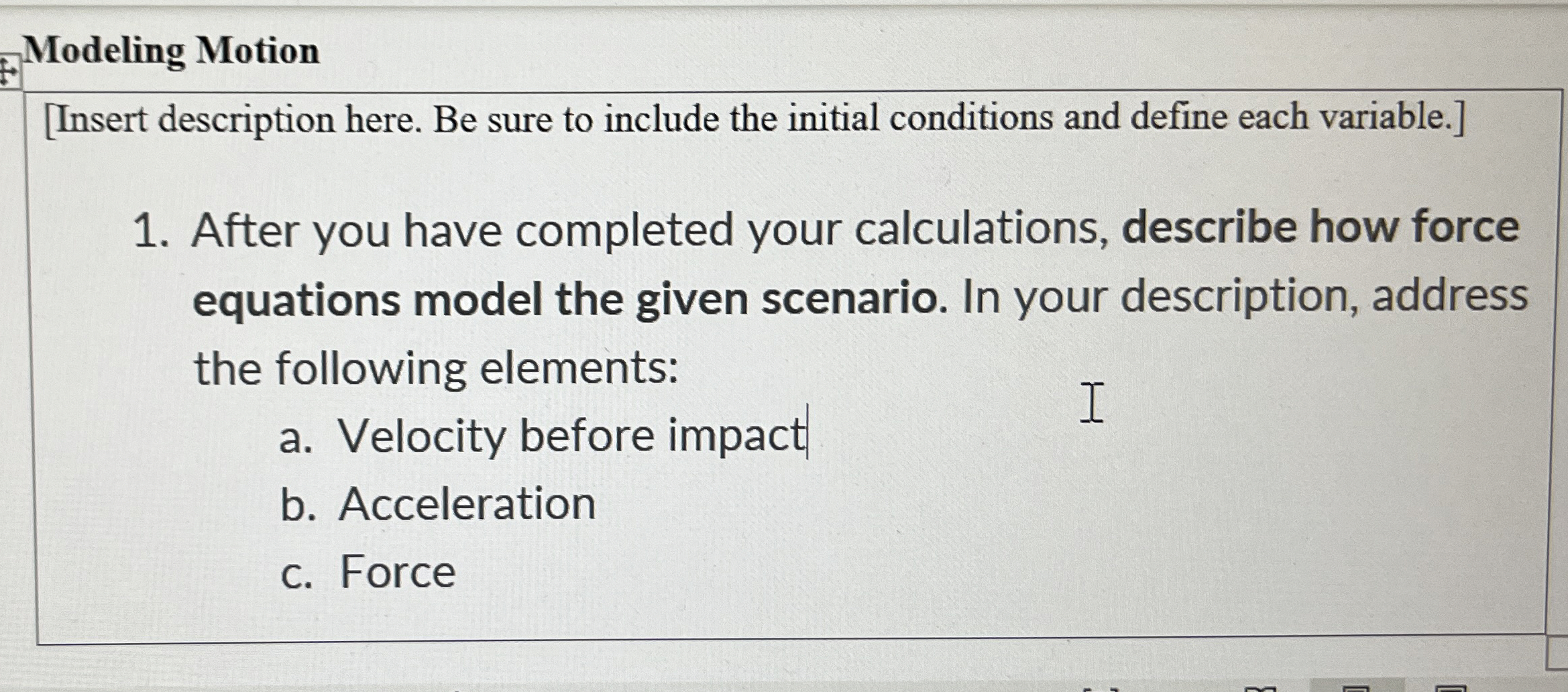 Modeling Motion

[Insert description here. Be sure to include the initial conditions and define each variable.]

1. After you have completed your calculations, describe how force equations model the given scenario. In your description, address the following elements:
a. Velocity before impact
b. Acceleration
c. Force